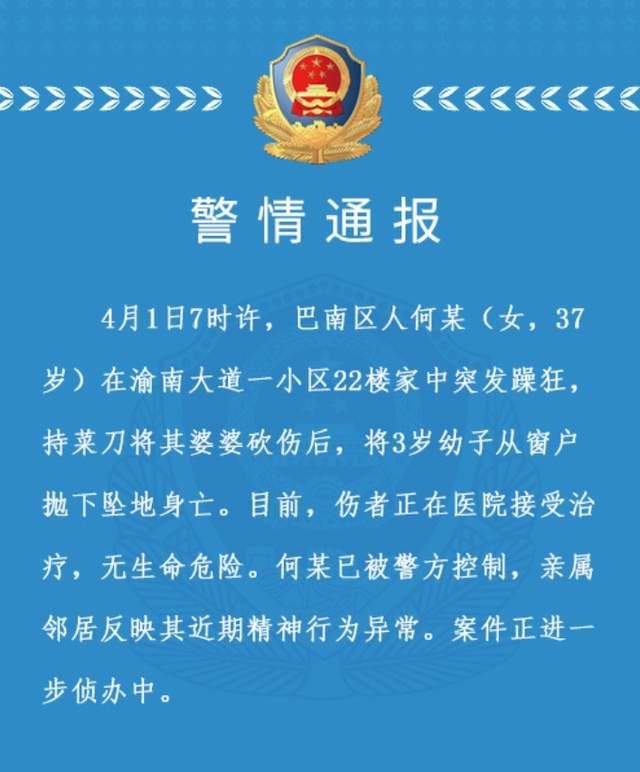 警情通报

4月1日7时许，巴南区人何某（女，37岁）在渝南大道一小区22楼家中突发躁狂，持菜刀将其婆婆砍伤后，将3岁幼子从窗户抛下坠地身亡。目前，伤者正在医院接受治疗，无生命危险。何某已被警方控制，亲属邻居反映其近期精神行为异常。案件正进一步侦办中。